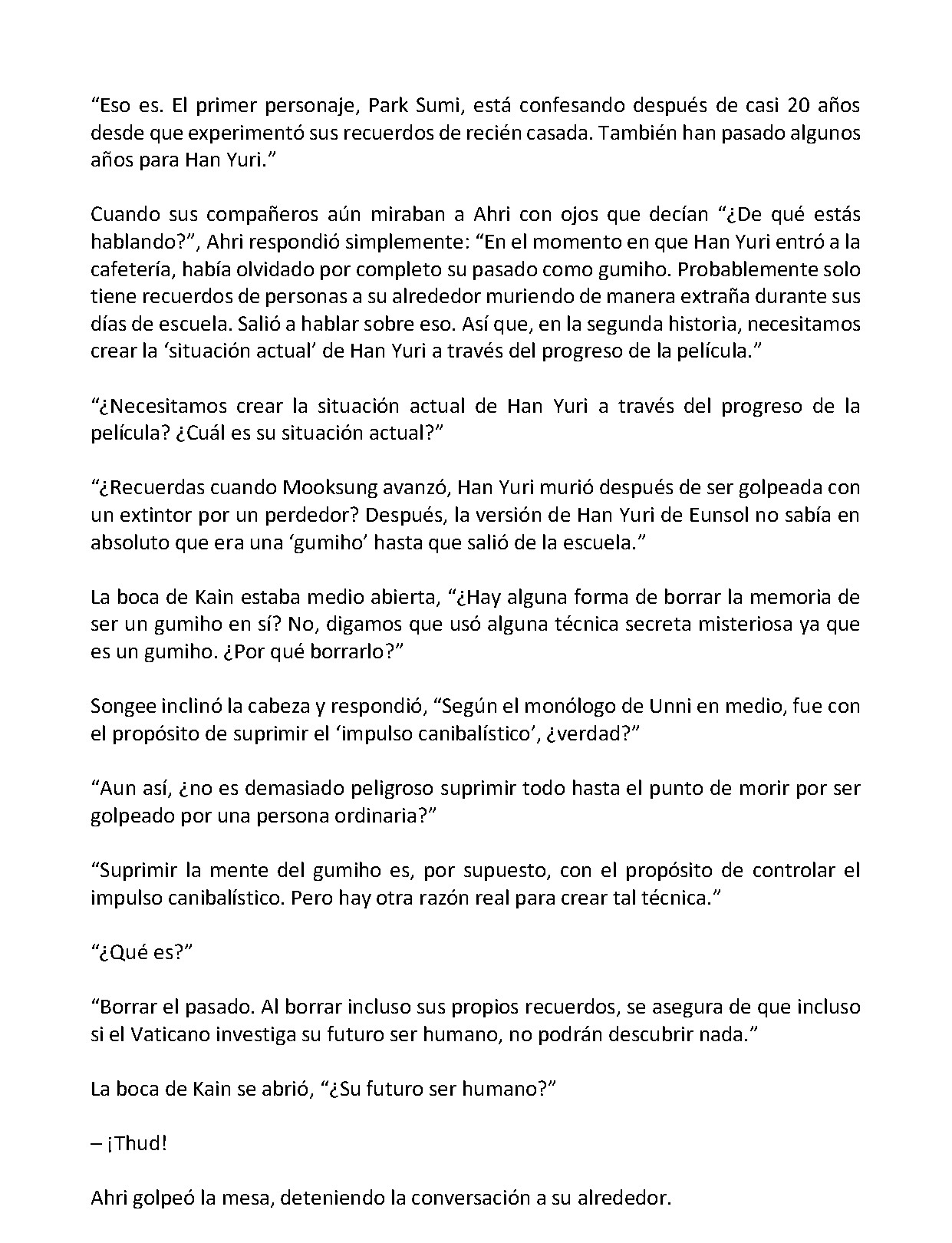 "Eso es. El primer personaje, Park Sumi, está confesando después de casi 20 años desde que experimentó sus recuerdos de recién casada. También han pasado algunos años para Han Yuri."

Cuando sus compañeros aún miraban a Ahri con ojos que decían "¿De qué estás hablando?", Ahri respondió simplemente: "En el momento en que Han Yuri entró a la cafetería, había olvidado por completo su pasado como gumiho. Probablemente solo tiene recuerdos de personas a su alrededor muriendo de manera extraña durante sus días de escuela. Salió a hablar sobre eso. Así que, en la segunda historia, necesitamos crear la 'situación actual' de Han Yuri a través del progreso de la película."

"¿Necesitamos crear la situación actual de Han Yuri a través del progreso de la película? ¿Cuál es su situación actual?"

"¿Recuerdas cuando Mooksung avanzó, Han Yuri murió después de ser golpeada con un extintor por un perdedor? Después, la versión de Han Yuri de Eunsol no sabía en absoluto que era una 'gumiho' hasta que salió de la escuela."

La boca de Kain estaba medio abierta, "¿Hay alguna forma de borrar la memoria de ser un gumiho en sí? No, digamos que usó alguna técnica secreta misteriosa ya que es un gumiho. ¿Por qué borrarlo?"

Songee inclinó la cabeza y respondió, "Según el monólogo de Unni en medio, fue con el propósito de suprimir el 'impulso canibalístico', ¿verdad?"

"Aun así, ¿no es demasiado peligroso suprimir todo hasta el punto de morir por ser golpeado por una persona ordinaria?"

"Suprimir la mente del gumiho es, por supuesto, con el propósito de controlar el impulso canibalístico. Pero hay otra razón real para crear tal técnica."

"¿Qué es?"

"Borrar el pasado. Al borrar incluso sus propios recuerdos, se asegura de que incluso si el Vaticano investiga su futuro ser humano, no podrán descubrir nada."

La boca de Kain se abrió, "¿Su futuro ser humano?"

– ¡Thud!

Ahri golpeó la mesa, deteniendo la conversación a su alrededor.